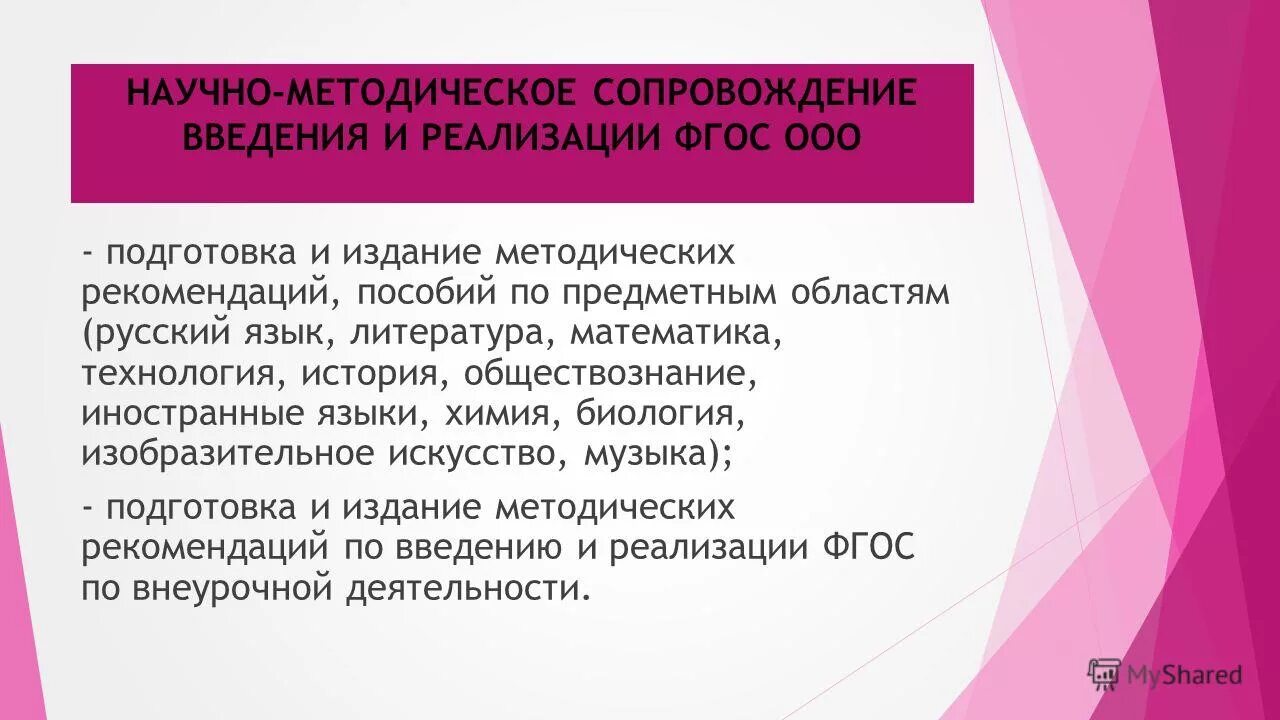 НАУЧНО-МЕТОДИЧЕСКОЕ СОПРОВОЖДЕНИЕ ВВЕДЕНИЯ И РЕАЛИЗАЦИИ ФГОС ООО

- подготовка и издание методических рекомендаций, пособий по предметным областям (русский язык, литература, математика, технология, история, обществознание, иностранные языки, химия, биология, изобразительное искусство, музыка);

- подготовка и издание методических рекомендаций по введению и реализации ФГОС по внеурочной деятельности.

MyShared